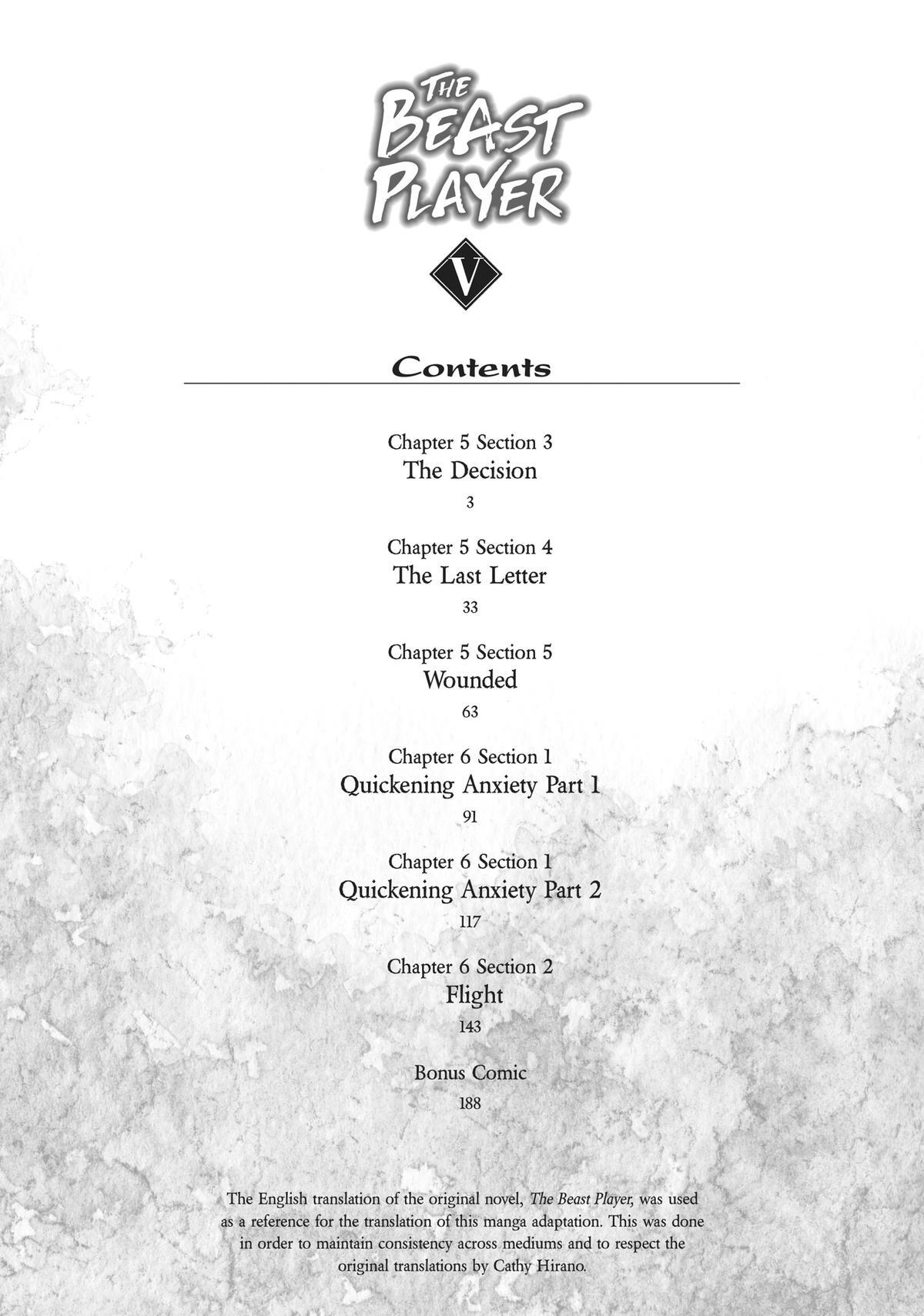 THE BEAST PLAYER

V

Contents

Chapter 5 Section 3
The Decision
3

Chapter 5 Section 4
The Last Letter
33

Chapter 5 Section 5
Wounded
63

Chapter 6 Section 1
Quickening Anxiety Part 1
91

Chapter 6 Section 1
Quickening Anxiety Part 2
117

Chapter 6 Section 2
Flight
143

Bonus Comic
188

The English translation of the original novel, The Beast Player, was used as a reference for the translation of this manga adaptation. This was done in order to maintain consistency across mediums and to respect the original translations by Cathy Hirano.